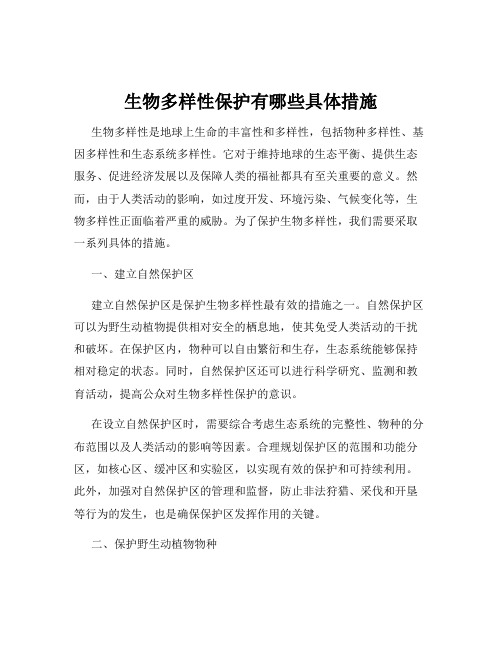 生物多样性保护有哪些具体措施

生物多样性是地球上生命的丰富性和多样性，包括物种多样性、基因多样性和生态系统多样性。它对于维持地球的生态平衡、提供生态服务、促进经济发展以及保障人类的福祉都具有至关重要的意义。然而，由于人类活动的影响，如过度开发、环境污染、气候变化等，生物多样性正面临着严重的威胁。为了保护生物多样性，我们需要采取一系列具体的措施。

一、建立自然保护区

建立自然保护区是保护生物多样性最有效的措施之一。自然保护区可以为野生动植物提供相对安全的栖息地，使其免受人类活动的干扰和破坏。在保护区内，物种可以自由繁衍和生存，生态系统能够保持相对稳定的状态。同时，自然保护区还可以进行科学研究、监测和教育活动，提高公众对生物多样性保护的意识。

在设立自然保护区时，需要综合考虑生态系统的完整性、物种的分布范围以及人类活动的影响等因素。合理规划保护区的范围和功能分区，如核心区、缓冲区和实验区，以实现有效的保护和可持续利用。此外，加强对自然保护区的管理和监督，防止非法狩猎、采伐和开垦等行为的发生，也是确保保护区发挥作用的关键。

二、保护野生动植物物种